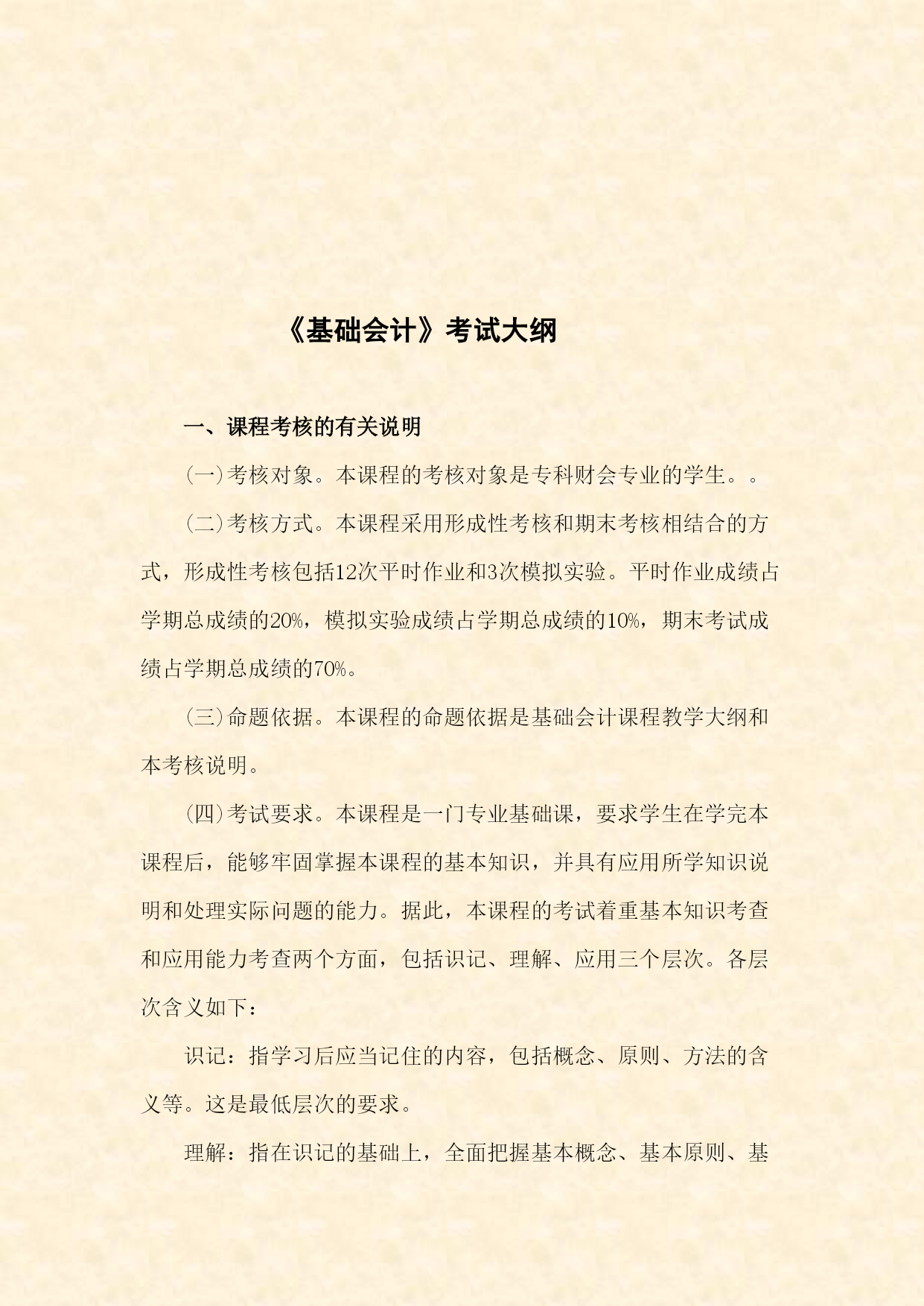 《基础会计》考试大纲

一、课程考核的有关说明

(一)考核对象。本课程的考核对象是专科财会专业的学生。。

(二)考核方式。本课程采用形成性考核和期末考核相结合的方式，形成性考核包括12次平时作业和3次模拟实验。平时作业成绩占学期总成绩的20%，模拟实验成绩占学期总成绩的10%，期末考试成绩占学期总成绩的70%。

(三)命题依据。本课程的命题依据是基础会计课程教学大纲和本考核说明。

(四)考试要求。本课程是一门专业基础课，要求学生在学完本课程后，能够牢固掌握本课程的基本知识，并具有应用所学知识说明和处理实际问题的能力。据此，本课程的考试着重基本知识考查和应用能力考查两个方面，包括识记、理解、应用三个层次。各层次含义如下：

识记：指学习后应当记住的内容，包括概念、原则、方法的含义等。这是最低层次的要求。

理解：指在识记的基础上，全面把握基本概念、基本原则、基